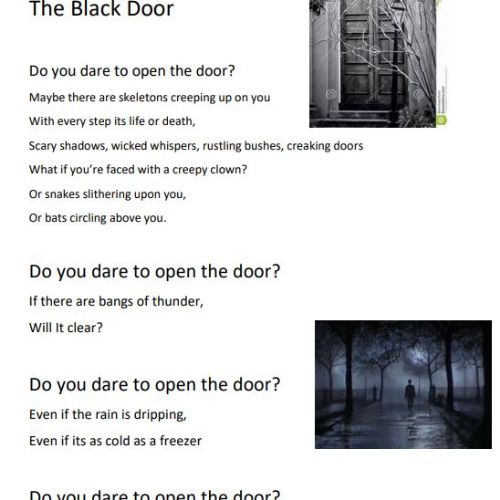 The Black Door

Do you dare to open the door?

Maybe there are skeletons creeping up on you

With every step its life or death,

Scary shadows, wicked whispers, rustling bushes, creaking doors

What if you're faced with a creepy clown?

Or snakes slithering upon you,

Or bats circling above you.

Do you dare to open the door?

If there are bangs of thunder,

Will It clear?

Do you dare to open the door?

Even if the rain is dripping,

Even if its as cold as a freezer

Do you dare to open the door?